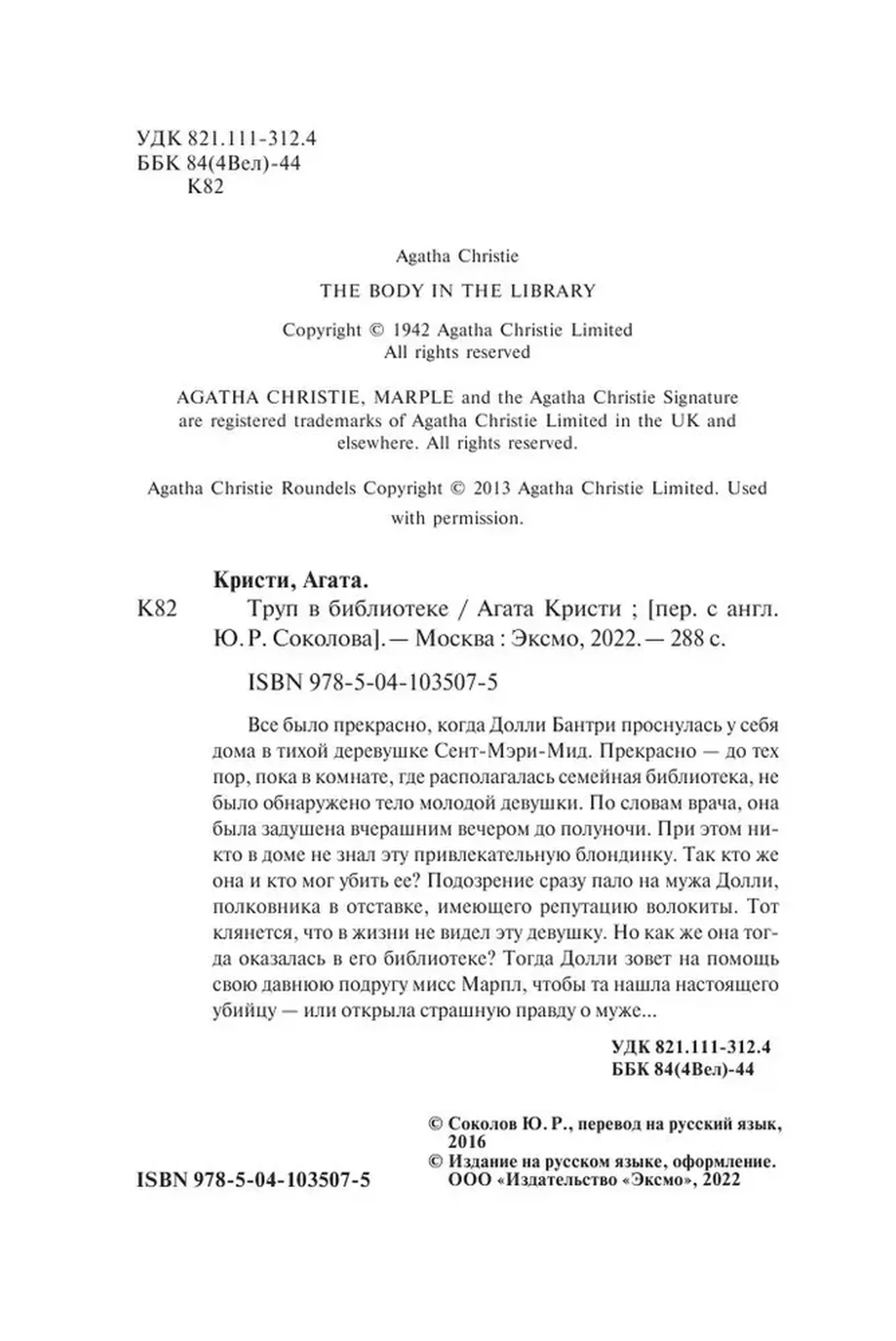 УДК 821.111-312.4
ББК 84(4Вел)-44
К82

Agatha Christie

THE BODY IN THE LIBRARY

Copyright © 1942 Agatha Christie Limited
All rights reserved

AGATHA CHRISTIE, MARPLE and the Agatha Christie Signature are registered trademarks of Agatha Christie Limited in the UK and elsewhere. All rights reserved.

Agatha Christie Roundels Copyright © 2013 Agatha Christie Limited. Used with permission.

Кристи, Агата.

К82 Труп в библиотеке / Агата Кристи ; [пер. с англ. Ю. Р. Соколова]. — Москва : Эксмо, 2022. — 288 с.

ISBN 978-5-04-103507-5

Все было прекрасно, когда Долли Бантри проснулась у себя дома в тихой деревушке Сент-Мэри-Мид. Прекрасно — до тех пор, пока в комнате, где располагалась семейная библиотека, не было обнаружено тело молодой девушки. По словам врача, она была задушена вчерашним вечером до полуночи. При этом никто в доме не знал эту привлекательную блондинку. Так кто же она и кто мог убить ее? Подозрение сразу пало на мужа Долли, полковника в отставке, имеющего репутацию волокиты. Тот клянется, что в жизни не видел эту девушку. Но как же она тогда оказалась в его библиотеке? Тогда Долли зовет на помощь свою давнюю подругу мисс Марпл, чтобы та нашла настоящего убийцу — или открыла страшную правду о муже...

УДК 821.111-312.4
ББК 84(4Вел)-44

© Соколов Ю. Р., перевод на русский язык, 2016
© Издание на русском языке, оформление. ООО «Издательство «Эксмо», 2022

ISBN 978-5-04-103507-5